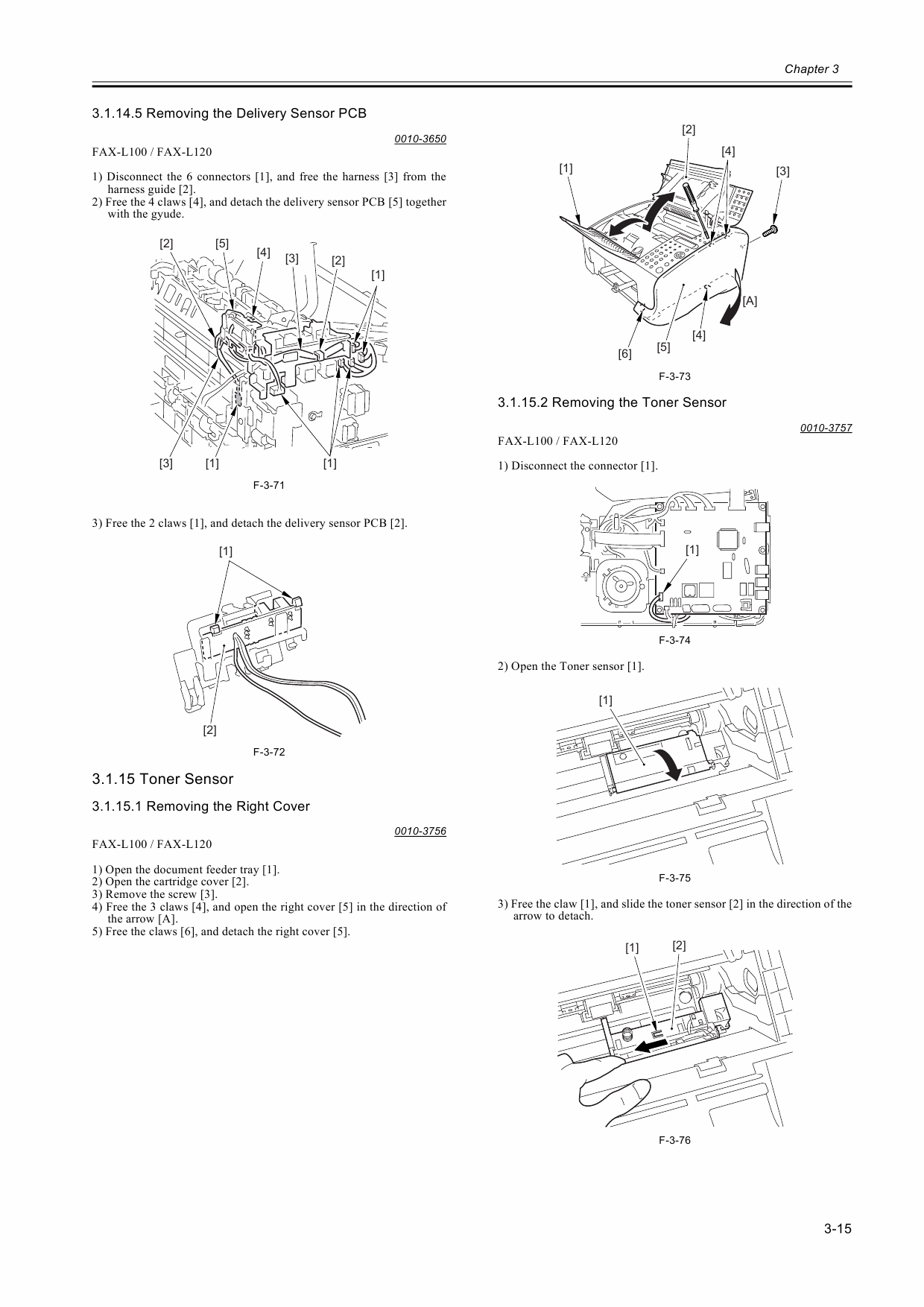 Chapter 3

3.1.14.5 Removing the Delivery Sensor PCB

0010-3650

FAX-L100 / FAX-L120

1) Disconnect the 6 connectors [1], and free the harness [3] from the harness guide [2].
2) Free the 4 claws [4], and detach the delivery sensor PCB [5] together with the gyude.

[2] [5] [4] [3] [2] [1]
[3] [1] [1]

F-3-71

3) Free the 2 claws [1], and detach the delivery sensor PCB [2].

[1]
[2]

F-3-72

3.1.15 Toner Sensor

3.1.15.1 Removing the Right Cover

0010-3756

FAX-L100 / FAX-L120

1) Open the document feeder tray [1].
2) Open the cartridge cover [2].
3) Remove the screw [3].
4) Free the 3 claws [4], and open the right cover [5] in the direction of the arrow [A].
5) Free the claws [6], and detach the right cover [5].

[2] [4] [1] [3] [A] [4] [5] [6]

F-3-73

3.1.15.2 Removing the Toner Sensor

0010-3757

FAX-L100 / FAX-L120

1) Disconnect the connector [1].

[1]

F-3-74

2) Open the Toner sensor [1].

[1]

F-3-75

3) Free the claw [1], and slide the toner sensor [2] in the direction of the arrow to detach.

[1] [2]

F-3-76

3-15